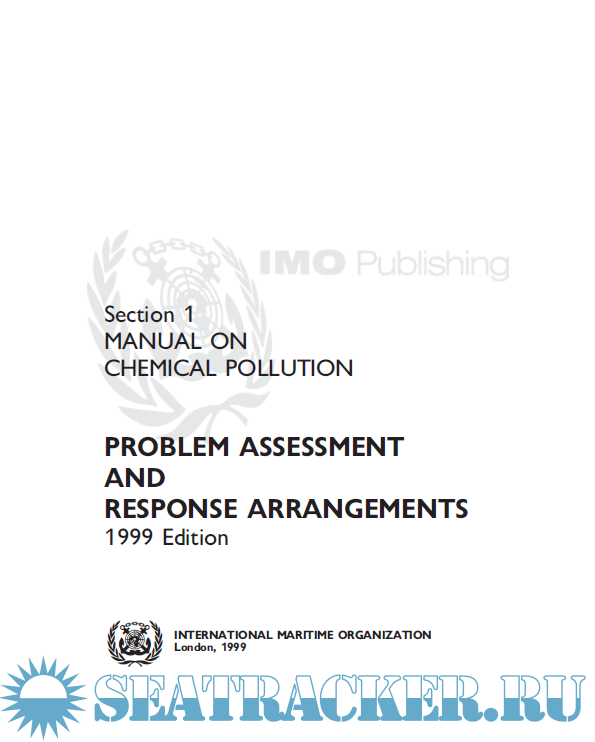 Section 1
MANUAL ON
CHEMICAL POLLUTION

PROBLEM ASSESSMENT
AND
RESPONSE ARRANGEMENTS
1999 Edition

INTERNATIONAL MARITIME ORGANIZATION
London, 1999

IMO Publishing

SEATRACKER.RU